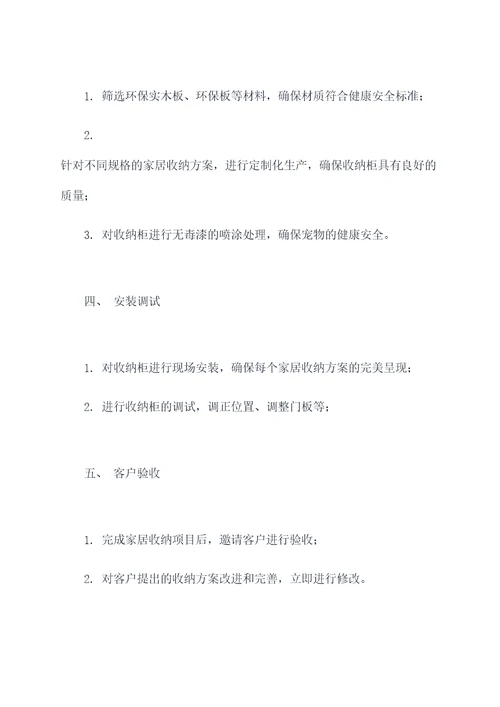 1. 筛选环保实木板、环保板等材料，确保材质符合健康安全标准；

2.

针对不同规格的家居收纳方案，进行定制化生产，确保收纳柜具有良好的质量；

3. 对收纳柜进行无毒漆的喷涂处理，确保宠物的健康安全。

四、 安装调试

1. 对收纳柜进行现场安装，确保每个家居收纳方案的完美呈现；

2. 进行收纳柜的调试，调正位置、调整门板等；

五、 客户验收

1. 完成家居收纳项目后，邀请客户进行验收；

2. 对客户提出的收纳方案改进和完善，立即进行修改。